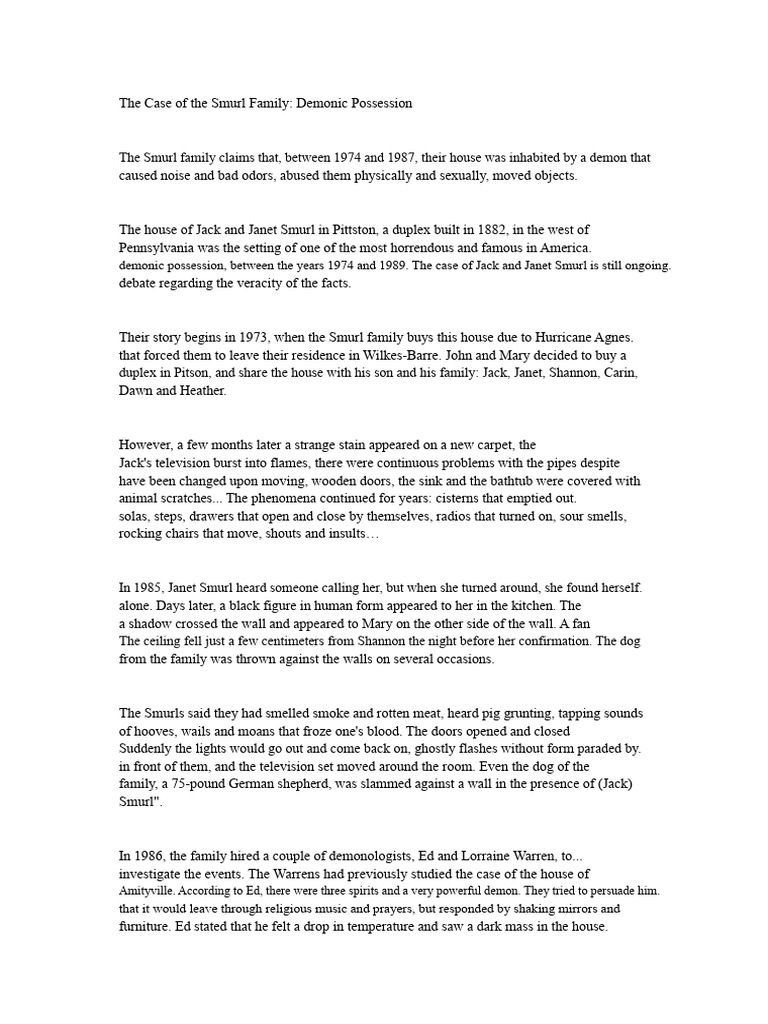 The Case of the Smurl Family: Demonic Possession

The Smurl family claims that, between 1974 and 1987, their house was inhabited by a demon that caused noise and bad odors, abused them physically and sexually, moved objects.

The house of Jack and Janet Smurl in Pittston, a duplex built in 1882, in the west of Pennsylvania was the setting of one of the most horrendous and famous in America. demonic possession, between the years 1974 and 1989. The case of Jack and Janet Smurl is still ongoing. debate regarding the veracity of the facts.

Their story begins in 1973, when the Smurl family buys this house due to Hurricane Agnes. that forced them to leave their residence in Wilkes-Barre. John and Mary decided to buy a duplex in Pitson, and share the house with his son and his family: Jack, Janet, Shannon, Carin, Dawn and Heather.

However, a few months later a strange stain appeared on a new carpet, the Jack's television burst into flames, there were continuous problems with the pipes despite have been changed upon moving, wooden doors, the sink and the bathtub were covered with animal scratches... The phenomena continued for years: cisterns that emptied out. solas, steps, drawers that open and close by themselves, radios that turned on, sour smells, rocking chairs that move, shouts and insults…

In 1985, Janet Smurl heard someone calling her, but when she turned around, she found herself. alone. Days later, a black figure in human form appeared to her in the kitchen. The a shadow crossed the wall and appeared to Mary on the other side of the wall. A fan The ceiling fell just a few centimeters from Shannon the night before her confirmation. The dog from the family was thrown against the walls on several occasions.

The Smurls said they had smelled smoke and rotten meat, heard pig grunting, tapping sounds of hooves, wails and moans that froze one's blood. The doors opened and closed Suddenly the lights would go out and come back on, ghostly flashes without form paraded by. in front of them, and the television set moved around the room. Even the dog of the family, a 75-pound German shepherd, was slammed against a wall in the presence of (Jack) Smurl".

In 1986, the family hired a couple of demonologists, Ed and Lorraine Warren, to... investigate the events. The Warrens had previously studied the case of the house of Amityville. According to Ed, there were three spirits and a very powerful demon. They tried to persuade him. that it would leave through religious music and prayers, but responded by shaking mirrors and furniture. Ed stated that he felt a drop in temperature and saw a dark mass in the house.